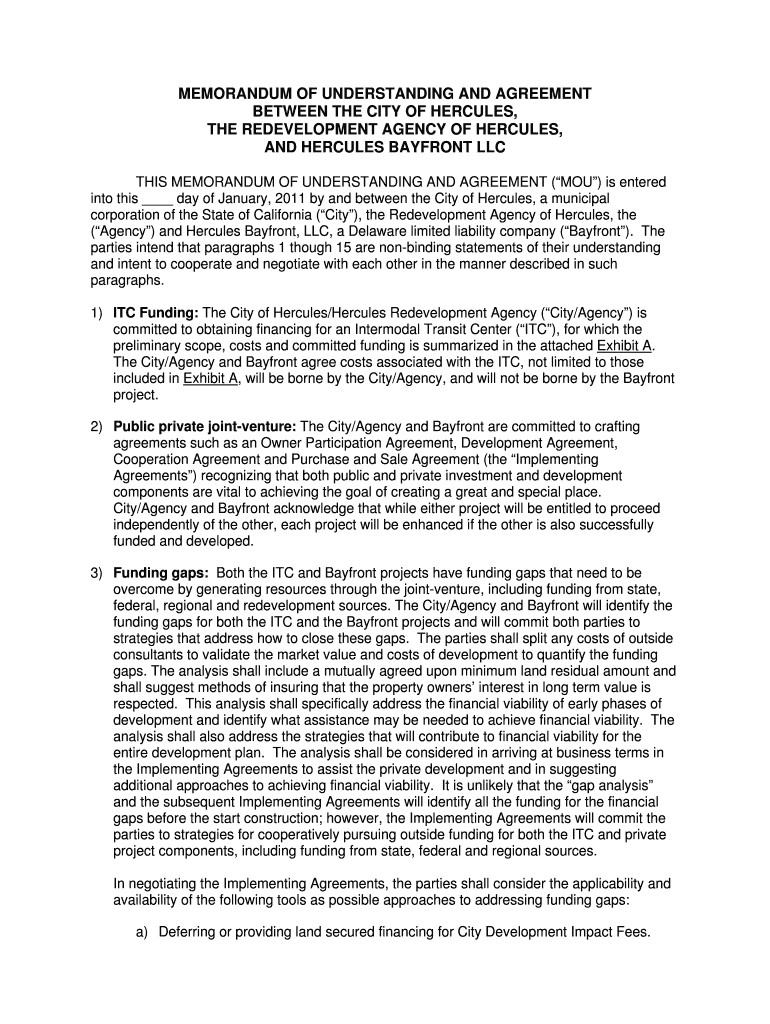 MEMORANDUM OF UNDERSTANDING AND AGREEMENT
BETWEEN THE CITY OF HERCULES,
THE REDEVELOPMENT AGENCY OF HERCULES,
AND HERCULES BAYFRONT LLC

THIS MEMORANDUM OF UNDERSTANDING AND AGREEMENT ("MOU") is entered into this ____ day of January, 2011 by and between the City of Hercules, a municipal corporation of the State of California ("City"), the Redevelopment Agency of Hercules, the ("Agency") and Hercules Bayfront, LLC, a Delaware limited liability company ("Bayfront"). The parties intend that paragraphs 1 though 15 are non-binding statements of their understanding and intent to cooperate and negotiate with each other in the manner described in such paragraphs.

1) ITC Funding: The City of Hercules/Hercules Redevelopment Agency ("City/Agency") is committed to obtaining financing for an Intermodal Transit Center ("ITC"), for which the preliminary scope, costs and committed funding is summarized in the attached Exhibit A. The City/Agency and Bayfront agree costs associated with the ITC, not limited to those included in Exhibit A, will be borne by the City/Agency, and will not be borne by the Bayfront project.

2) Public private joint-venture: The City/Agency and Bayfront are committed to crafting agreements such as an Owner Participation Agreement, Development Agreement, Cooperation Agreement and Purchase and Sale Agreement (the "Implementing Agreements") recognizing that both public and private investment and development components are vital to achieving the goal of creating a great and special place. City/Agency and Bayfront acknowledge that while either project will be entitled to proceed independently of the other, each project will be enhanced if the other is also successfully funded and developed.

3) Funding gaps: Both the ITC and Bayfront projects have funding gaps that need to be overcome by generating resources through the joint-venture, including funding from state, federal, regional and redevelopment sources. The City/Agency and Bayfront will identify the funding gaps for both the ITC and the Bayfront projects and will commit both parties to strategies that address how to close these gaps. The parties shall split any costs of outside consultants to validate the market value and costs of development to quantify the funding gaps. The analysis shall include a mutually agreed upon minimum land residual amount and shall suggest methods of insuring that the property owners' interest in long term value is respected. This analysis shall specifically address the financial viability of early phases of development and identify what assistance may be needed to achieve financial viability. The analysis shall also address the strategies that will contribute to financial viability for the entire development plan. The analysis shall be considered in arriving at business terms in the Implementing Agreements to assist the private development and in suggesting additional approaches to achieving financial viability. It is unlikely that the "gap analysis" and the subsequent Implementing Agreements will identify all the funding for the financial gaps before the start construction; however, the Implementing Agreements will commit the parties to strategies for cooperatively pursuing outside funding for both the ITC and private project components, including funding from state, federal and regional sources.

In negotiating the Implementing Agreements, the parties shall consider the applicability and availability of the following tools as possible approaches to addressing funding gaps:

a) Deferring or providing land secured financing for City Development Impact Fees.